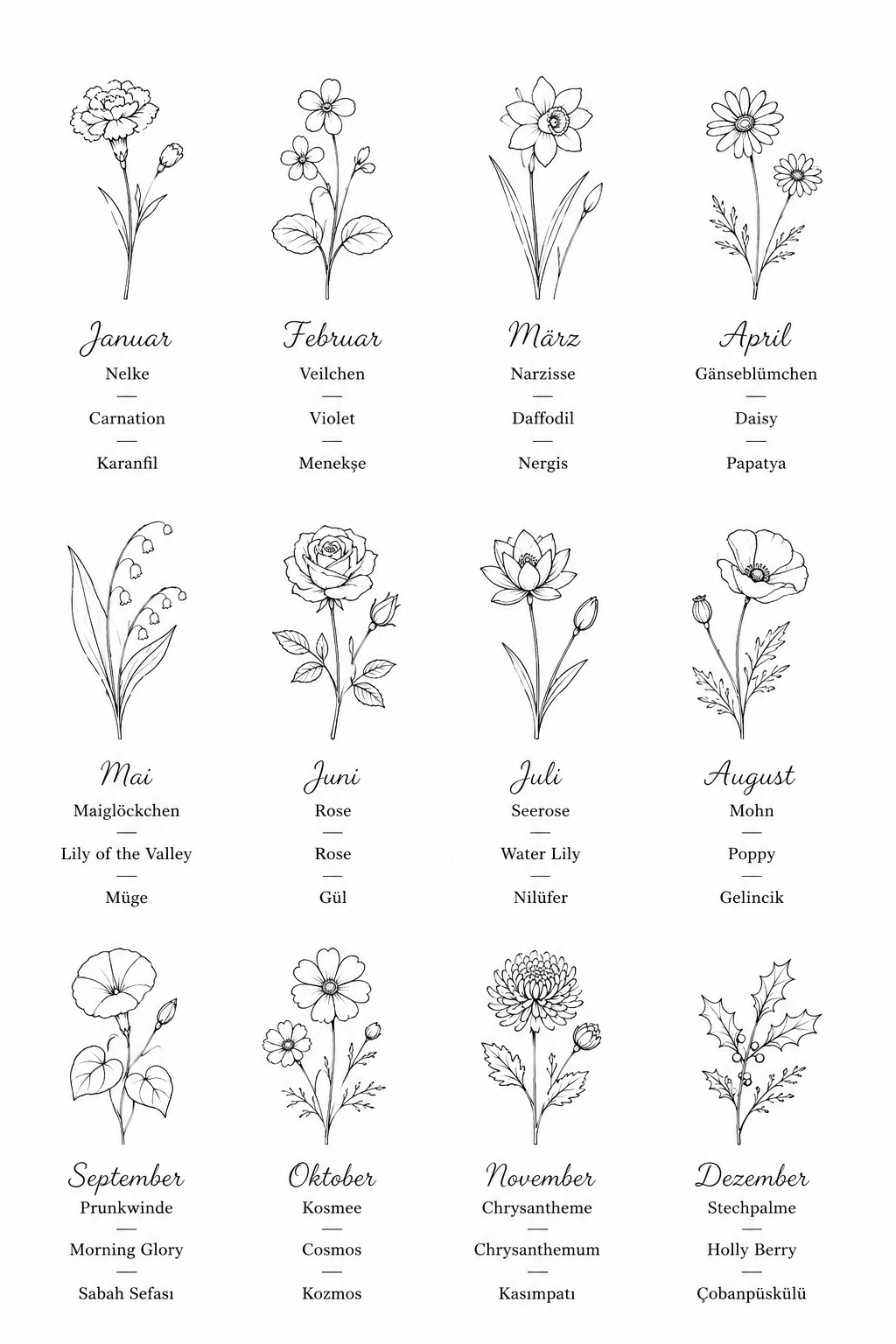 Januar
Nelke
—
Carnation
—
Karanfil

Februar
Veilchen
—
Violet
—
Menekşe

März
Narzisse
—
Daffodil
—
Nergis

April
Gänseblümchen
—
Daisy
—
Papatya

Mai
Maiglöckchen
—
Lily of the Valley
—
Müge

Juni
Rose
—
Rose
—
Gül

Juli
Seerose
—
Water Lily
—
Nilüfer

August
Mohn
—
Poppy
—
Gelincik

September
Prunkwinde
—
Morning Glory
—
Sabah Sefası

Oktober
Kosmee
—
Cosmos
—
Kozmos

November
Chrysantheme
—
Chrysanthemum
—
Kasımpatı

Dezember
Stechpalme
—
Holly Berry
—
Çobanpüskülü